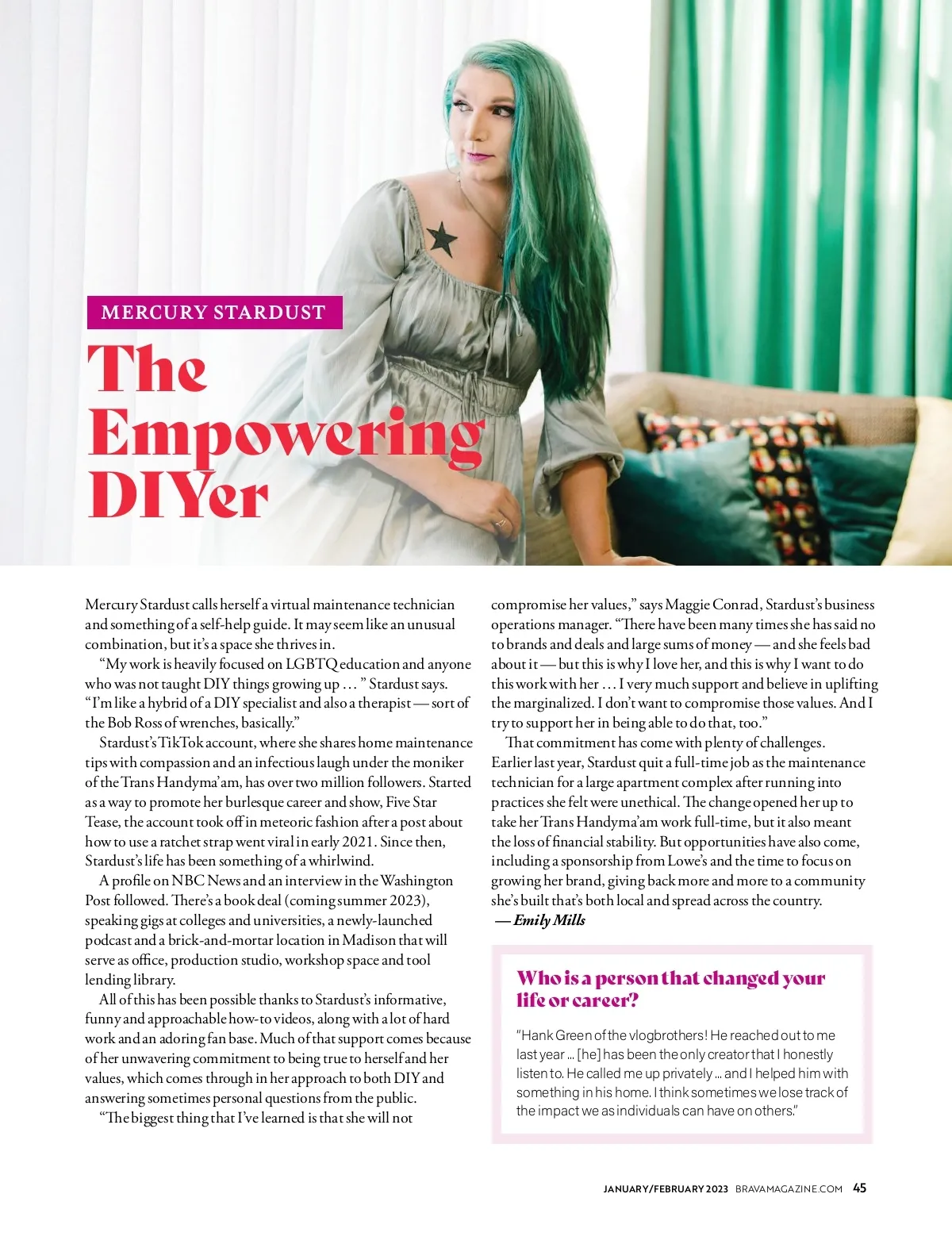 MERCURY STARDUST

The Empowering DIYer

Mercury Stardust calls herself a virtual maintenance technician and something of a self-help guide. It may seem like an unusual combination, but it's a space she thrives in.

"My work is heavily focused on LGBTQ education and anyone who was not taught DIY things growing up … " Stardust says. "I'm like a hybrid of a DIY specialist and also a therapist — sort of the Bob Ross of wrenches, basically."

Stardust's TikTok account, where she shares home maintenance tips with compassion and an infectious laugh under the moniker of the Trans Handyma'am, has over two million followers. Started as a way to promote her burlesque career and show, Five Star Tease, the account took off in meteoric fashion after a post about how to use a ratchet strap went viral in early 2021. Since then, Stardust's life has been something of a whirlwind.

A profile on NBC News and an interview in the Washington Post followed. There's a book deal (coming summer 2023), speaking gigs at colleges and universities, a newly-launched podcast and a brick-and-mortar location in Madison that will serve as office, production studio, workshop space and tool lending library.

All of this has been possible thanks to Stardust's informative, funny and approachable how-to videos, along with a lot of hard work and an adoring fan base. Much of that support comes because of her unwavering commitment to being true to herself and her values, which comes through in her approach to both DIY and answering sometimes personal questions from the public.

"The biggest thing that I've learned is that she will not compromise her values," says Maggie Conrad, Stardust's business operations manager. "There have been many times she has said no to brands and deals and large sums of money — and she feels bad about it — but this is why I love her, and this is why I want to do this work with her … I very much support and believe in uplifting the marginalized. I don't want to compromise those values. And I try to support her in being able to do that, too."

That commitment has come with plenty of challenges. Earlier last year, Stardust quit a full-time job as the maintenance technician for a large apartment complex after running into practices she felt were unethical. The change opened her up to take her Trans Handyma'am work full-time, but it also meant the loss of financial stability. But opportunities have also come, including a sponsorship from Lowe's and the time to focus on growing her brand, giving back more and more to a community she's built that's both local and spread across the country.
— Emily Mills

Who is a person that changed your life or career?

"Hank Green of the vlogbrothers! He reached out to me last year … [he] has been the only creator that I honestly listen to. He called me up privately … and I helped him with something in his home. I think sometimes we lose track of the impact we as individuals can have on others."

JANUARY/FEBRUARY 2023 BRAVAMAGAZINE.COM 45